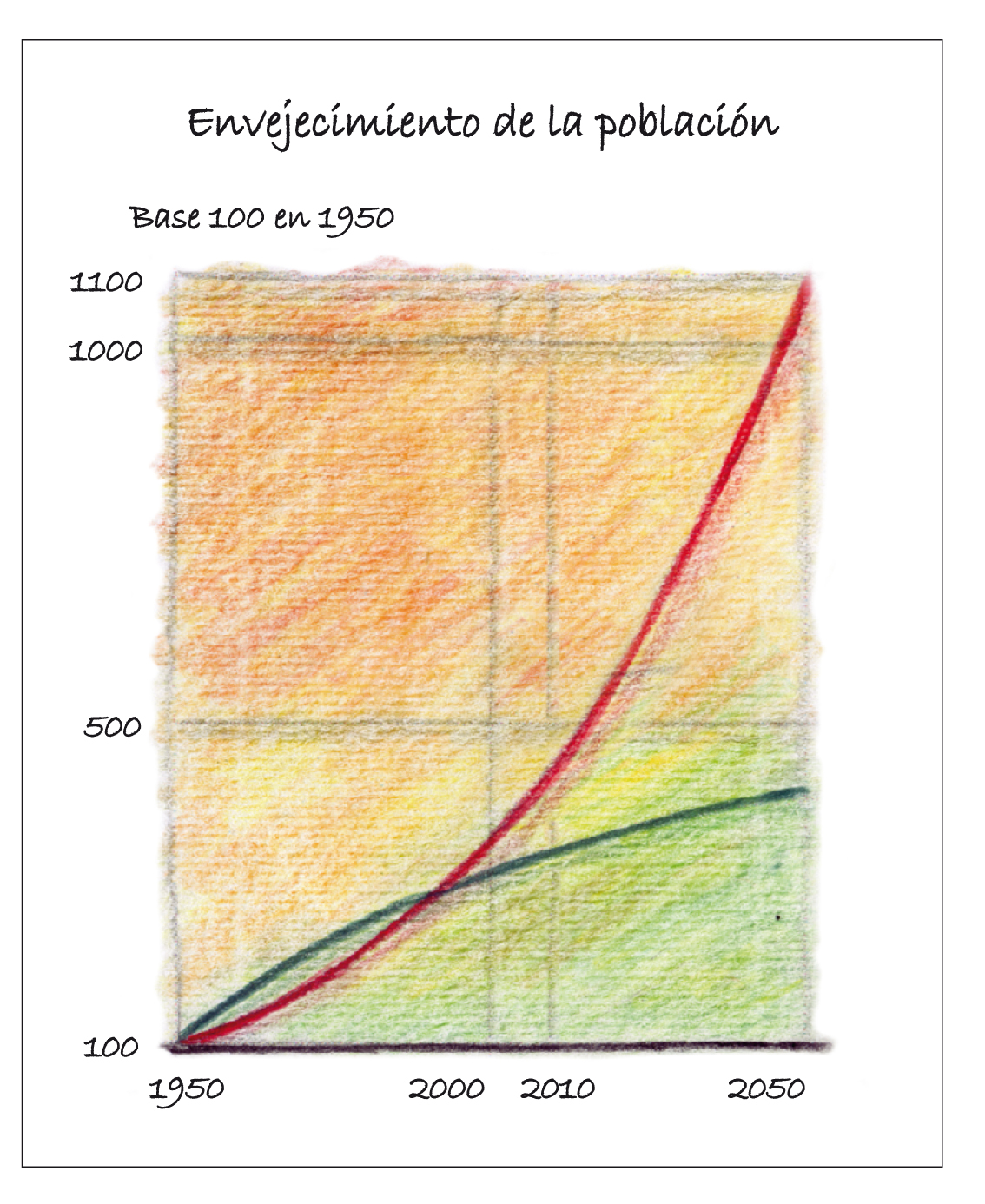 Envejecimiento de la población

Base 100 en 1950

1100
1000
500
100

1950
2000
2010
2050